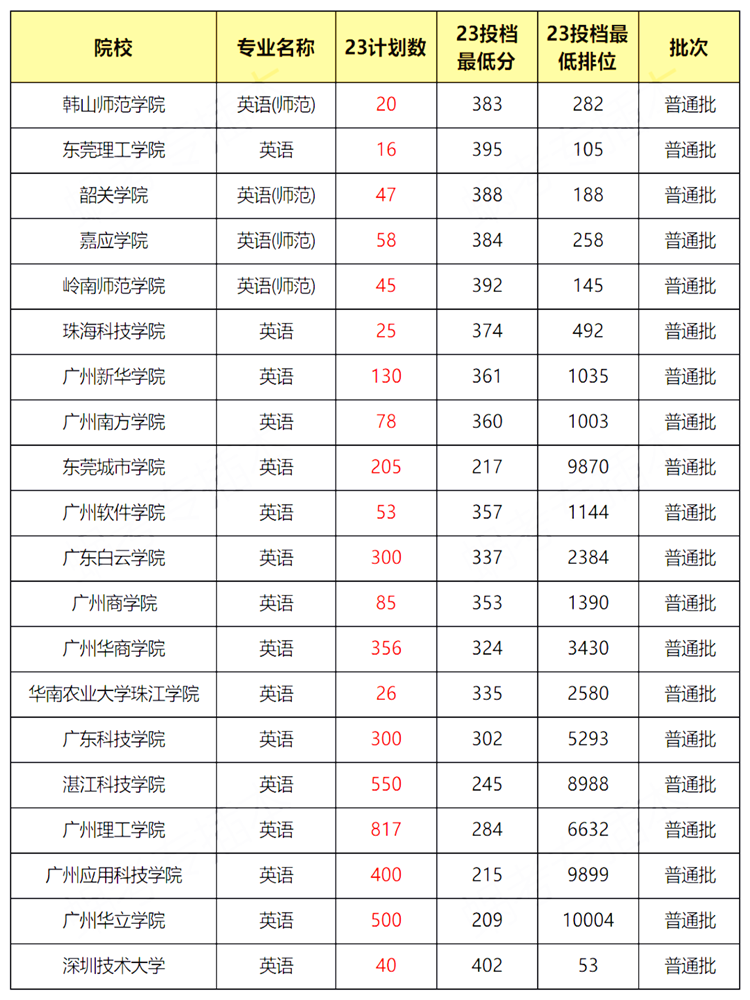 | 院校 | 专业名称 | 23计划数 | 23投档最低分 | 23投档最低排位 | 批次 |
|---|---|---|---|---|---|
| 韩山师范学院 | 英语(师范) | 20 | 383 | 282 | 普通批 |
| 东莞理工学院 | 英语 | 16 | 395 | 105 | 普通批 |
| 韶关学院 | 英语(师范) | 47 | 388 | 188 | 普通批 |
| 嘉应学院 | 英语(师范) | 58 | 384 | 258 | 普通批 |
| 岭南师范学院 | 英语(师范) | 45 | 392 | 145 | 普通批 |
| 珠海科技学院 | 英语 | 25 | 374 | 492 | 普通批 |
| 广州新华学院 | 英语 | 130 | 361 | 1035 | 普通批 |
| 广州南方学院 | 英语 | 78 | 360 | 1003 | 普通批 |
| 东莞城市学院 | 英语 | 205 | 217 | 9870 | 普通批 |
| 广州软件学院 | 英语 | 53 | 357 | 1144 | 普通批 |
| 广东白云学院 | 英语 | 300 | 337 | 2384 | 普通批 |
| 广州商学院 | 英语 | 85 | 353 | 1390 | 普通批 |
| 广州华商学院 | 英语 | 356 | 324 | 3430 | 普通批 |
| 华南农业大学珠江学院 | 英语 | 26 | 335 | 2580 | 普通批 |
| 广东科技学院 | 英语 | 300 | 302 | 5293 | 普通批 |
| 湛江科技学院 | 英语 | 550 | 245 | 8988 | 普通批 |
| 广州理工学院 | 英语 | 817 | 284 | 6632 | 普通批 |
| 广州应用科技学院 | 英语 | 400 | 215 | 9899 | 普通批 |
| 广州华立学院 | 英语 | 500 | 209 | 10004 | 普通批 |
| 深圳技术大学 | 英语 | 40 | 402 | 53 | 普通批 |